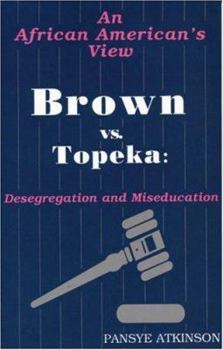 An African American's View

Brown vs. Topeka:

Desegregation and Miseducation

PANSYE ATKINSON